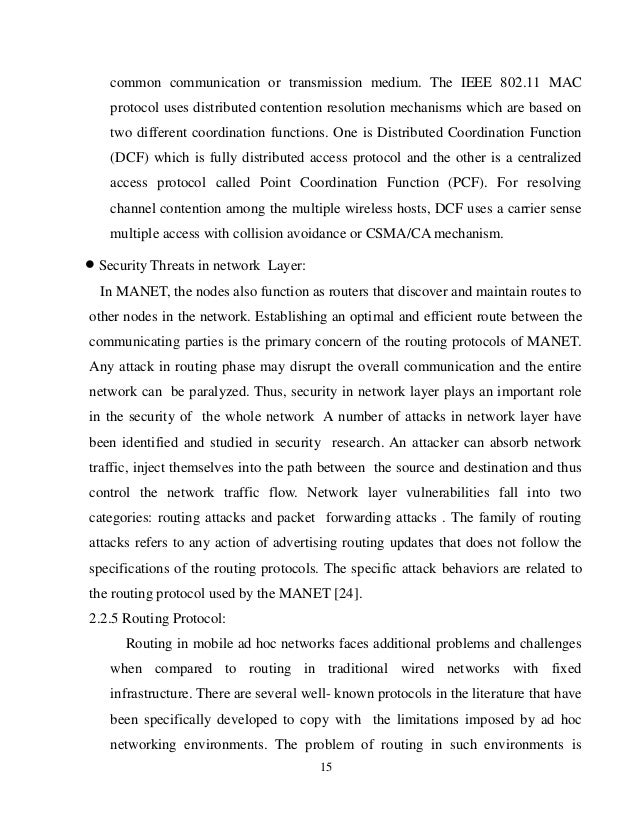 common communication or transmission medium. The IEEE 802.11 MAC protocol uses distributed contention resolution mechanisms which are based on two different coordination functions. One is Distributed Coordination Function (DCF) which is fully distributed access protocol and the other is a centralized access protocol called Point Coordination Function (PCF). For resolving channel contention among the multiple wireless hosts, DCF uses a carrier sense multiple access with collision avoidance or CSMA/CA mechanism.

● Security Threats in network Layer:

In MANET, the nodes also function as routers that discover and maintain routes to other nodes in the network. Establishing an optimal and efficient route between the communicating parties is the primary concern of the routing protocols of MANET. Any attack in routing phase may disrupt the overall communication and the entire network can be paralyzed. Thus, security in network layer plays an important role in the security of the whole network A number of attacks in network layer have been identified and studied in security research. An attacker can absorb network traffic, inject themselves into the path between the source and destination and thus control the network traffic flow. Network layer vulnerabilities fall into two categories: routing attacks and packet forwarding attacks . The family of routing attacks refers to any action of advertising routing updates that does not follow the specifications of the routing protocols. The specific attack behaviors are related to the routing protocol used by the MANET [24].

2.2.5 Routing Protocol:

Routing in mobile ad hoc networks faces additional problems and challenges when compared to routing in traditional wired networks with fixed infrastructure. There are several well- known protocols in the literature that have been specifically developed to copy with the limitations imposed by ad hoc networking environments. The problem of routing in such environments is

15